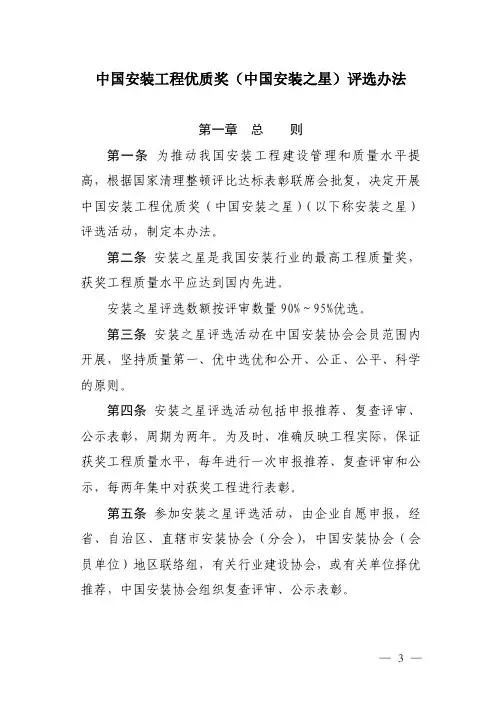 中国安装工程优质奖（中国安装之星）评选办法

第一章　总　　则

第一条　为推动我国安装工程建设管理和质量水平提高，根据国家清理整顿评比达标表彰联席会批复，决定开展中国安装工程优质奖（中国安装之星）（以下称安装之星）评选活动，制定本办法。

第二条　安装之星是我国安装行业的最高工程质量奖，获奖工程质量水平应达到国内先进。

安装之星评选数额按评审数量 90%～95%优选。

第三条　安装之星评选活动在中国安装协会会员范围内开展，坚持质量第一、优中选优和公开、公正、公平、科学的原则。

第四条　安装之星评选活动包括申报推荐、复查评审、公示表彰，周期为两年。为及时、准确反映工程实际，保证获奖工程质量水平，每年进行一次申报推荐、复查评审和公示，每两年集中对获奖工程进行表彰。

第五条　参加安装之星评选活动，由企业自愿申报，经省、自治区、直辖市安装协会（分会），中国安装协会（会员单位）地区联络组，有关行业建设协会，或有关单位择优推荐，中国安装协会组织复查评审、公示表彰。

— 3 —